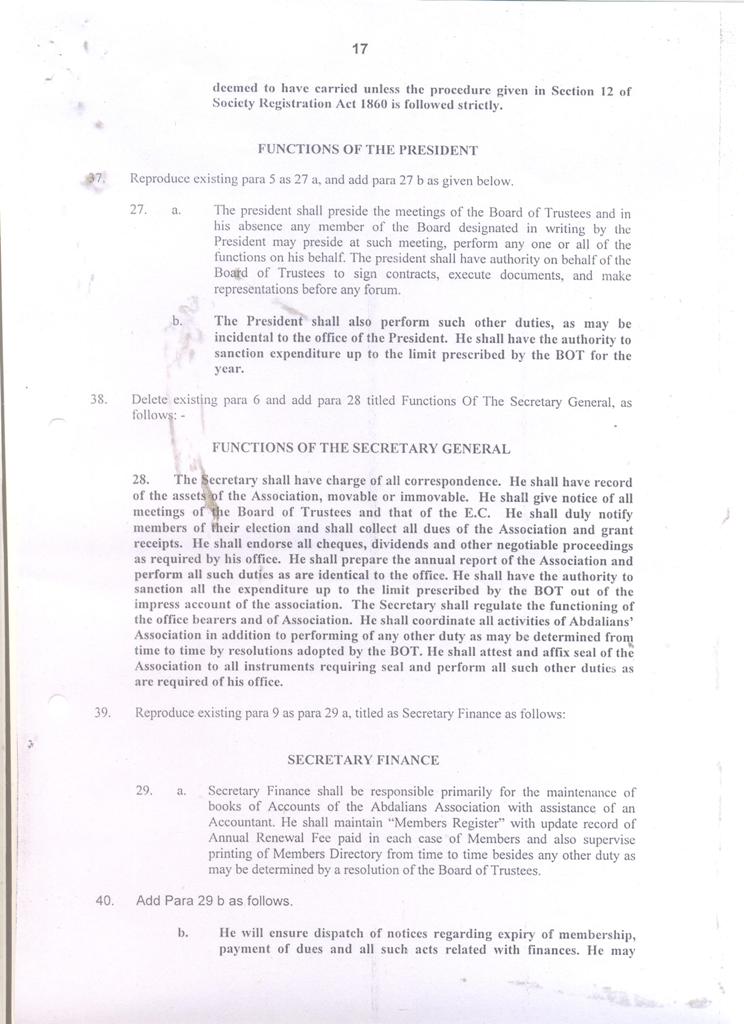 17

deemed to have carried unless the procedure given in Section 12 of Society Registration Act 1860 is followed strictly.

FUNCTIONS OF THE PRESIDENT

37. Reproduce existing para 5 as 27 a, and add para 27 b as given below.

27. a. The president shall preside the meetings of the Board of Trustees and in his absence any member of the Board designated in writing by the President may preside at such meeting, perform any one or all of the functions on his behalf. The president shall have authority on behalf of the Board of Trustees to sign contracts, execute documents, and make representations before any forum.

b. The President shall also perform such other duties, as may be incidental to the office of the President. He shall have the authority to sanction expenditure up to the limit prescribed by the BOT for the year.

38. Delete existing para 6 and add para 28 titled Functions Of The Secretary General, as follows: -

FUNCTIONS OF THE SECRETARY GENERAL

28. The Secretary shall have charge of all correspondence. He shall have record of the assets of the Association, movable or immovable. He shall give notice of all meetings of the Board of Trustees and that of the E.C. He shall duly notify members of their election and shall collect all dues of the Association and grant receipts. He shall endorse all cheques, dividends and other negotiable proceedings as required by his office. He shall prepare the annual report of the Association and perform all such duties as are identical to the office. He shall have the authority to sanction all the expenditure up to the limit prescribed by the BOT out of the impress account of the association. The Secretary shall regulate the functioning of the office bearers and of Association. He shall coordinate all activities of Abdalians' Association in addition to performing of any other duty as may be determined from time to time by resolutions adopted by the BOT. He shall attest and affix seal of the Association to all instruments requiring seal and perform all such other duties as are required of his office.

39. Reproduce existing para 9 as para 29 a, titled as Secretary Finance as follows:

SECRETARY FINANCE

29. a. Secretary Finance shall be responsible primarily for the maintenance of books of Accounts of the Abdalians Association with assistance of an Accountant. He shall maintain "Members Register" with update record of Annual Renewal Fee paid in each case of Members and also supervise printing of Members Directory from time to time besides any other duty as may be determined by a resolution of the Board of Trustees.

40. Add Para 29 b as follows.

b. He will ensure dispatch of notices regarding expiry of membership, payment of dues and all such acts related with finances. He may